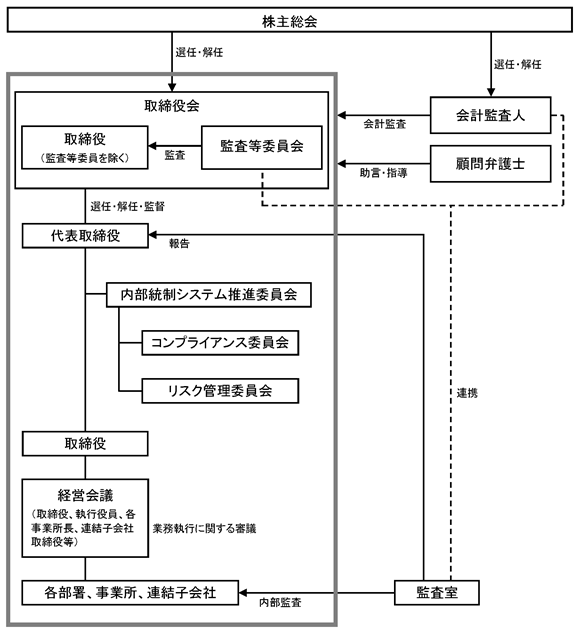 株主総会

選任・解任

選任・解任

取締役会

取締役
（監査等委員を除く）

監査

監査等委員会

会計監査

会計監査人

助言・指導

顧問弁護士

選任・解任・監督

代表取締役

報告

内部統制システム推進委員会

コンプライアンス委員会

リスク管理委員会

連携

取締役

経営会議
（取締役、執行役員、各事業所長、連結子会社取締役等）

業務執行に関する審議

各部署、事業所、連結子会社

内部監査

監査室